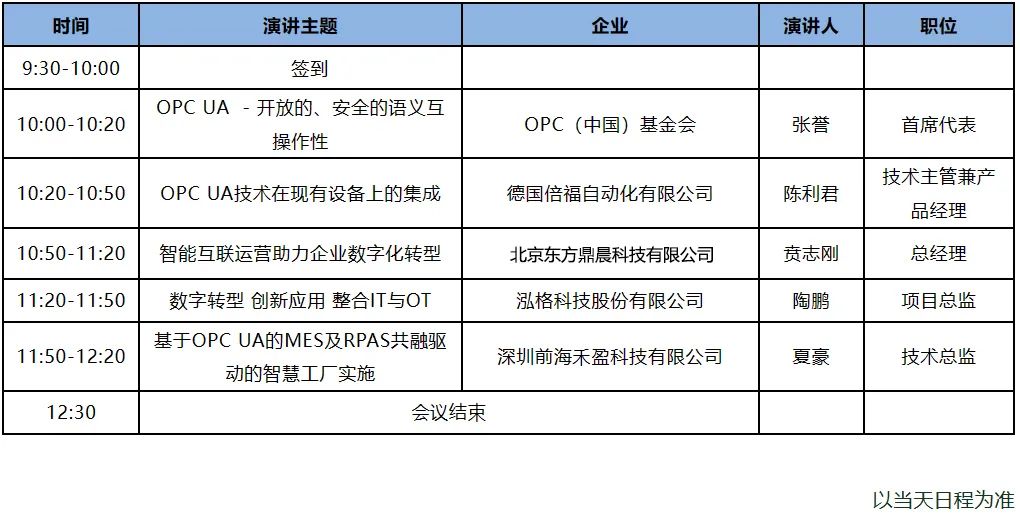 | 时间 | 演讲主题 | 企业 | 演讲人 | 职位 |
|---|---|---|---|---|
| 9:30-10:00 | 签到 |  |  |  |
| 10:00-10:20 | OPC UA - 开放的、安全的语义互操作性 | OPC（中国）基金会 | 张誉 | 首席代表 |
| 10:20-10:50 | OPC UA技术在现有设备上的集成 | 德国倍福自动化有限公司 | 陈利君 | 技术主管兼产品经理 |
| 10:50-11:20 | 智能互联运营助力企业数字化转型 | 北京东方鼎晨科技有限公司 | 贲志刚 | 总经理 |
| 11:20-11:50 | 数字转型 创新应用 整合IT与OT | 泓格科技股份有限公司 | 陶鹏 | 项目总监 |
| 11:50-12:20 | 基于OPC UA的MES及RPAS共融驱动的智慧工厂实施 | 深圳前海禾盈科技有限公司 | 夏豪 | 技术总监 |
| 12:30 | 会议结束 |  |  |  |

以当天日程为准